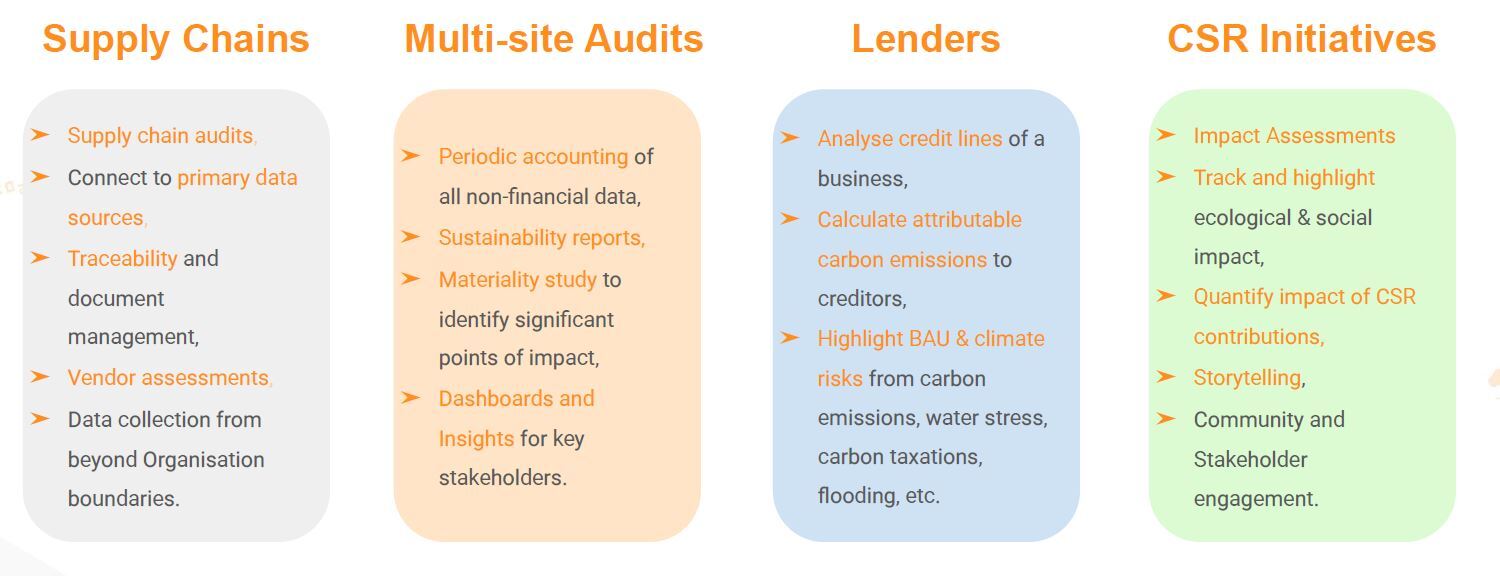 Supply Chains

➤ Supply chain audits,
➤ Connect to primary data sources,
➤ Traceability and document management,
➤ Vendor assessments,
➤ Data collection from beyond Organisation boundaries.

Multi-site Audits

➤ Periodic accounting of all non-financial data,
➤ Sustainability reports,
➤ Materiality study to identify significant points of impact,
➤ Dashboards and Insights for key stakeholders.

Lenders

➤ Analyse credit lines of a business,
➤ Calculate attributable carbon emissions to creditors,
➤ Highlight BAU & climate risks from carbon emissions, water stress, carbon taxations, flooding, etc.

CSR Initiatives

➤ Impact Assessments
➤ Track and highlight ecological & social impact,
➤ Quantify impact of CSR contributions,
➤ Storytelling,
➤ Community and Stakeholder engagement.